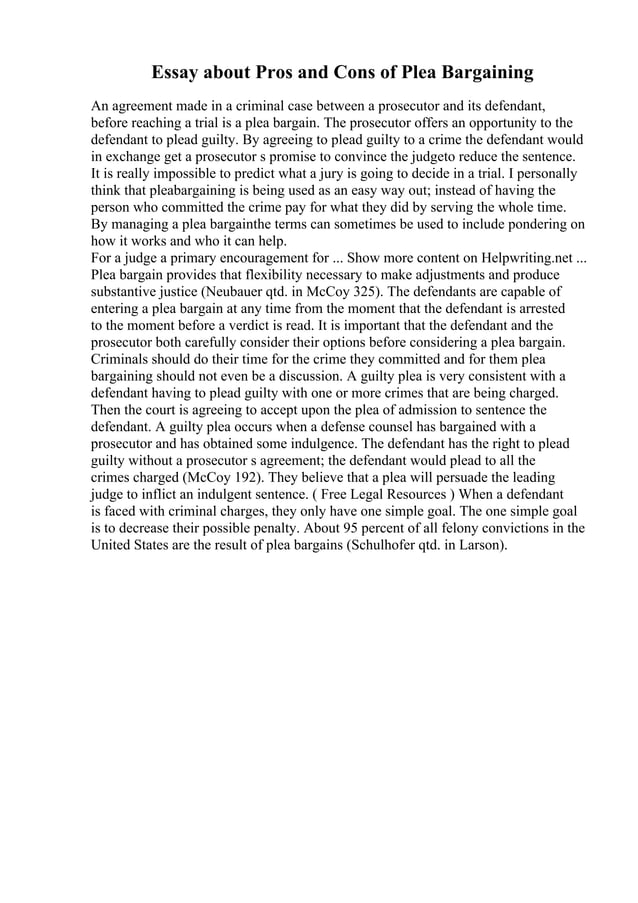 Essay about Pros and Cons of Plea Bargaining

An agreement made in a criminal case between a prosecutor and its defendant, before reaching a trial is a plea bargain. The prosecutor offers an opportunity to the defendant to plead guilty. By agreeing to plead guilty to a crime the defendant would in exchange get a prosecutor s promise to convince the judgeto reduce the sentence. It is really impossible to predict what a jury is going to decide in a trial. I personally think that pleabargaining is being used as an easy way out; instead of having the person who committed the crime pay for what they did by serving the whole time. By managing a plea bargainthe terms can sometimes be used to include pondering on how it works and who it can help.
For a judge a primary encouragement for ... Show more content on Helpwriting.net ...
Plea bargain provides that flexibility necessary to make adjustments and produce substantive justice (Neubauer qtd. in McCoy 325). The defendants are capable of entering a plea bargain at any time from the moment that the defendant is arrested to the moment before a verdict is read. It is important that the defendant and the prosecutor both carefully consider their options before considering a plea bargain. Criminals should do their time for the crime they committed and for them plea bargaining should not even be a discussion. A guilty plea is very consistent with a defendant having to plead guilty with one or more crimes that are being charged. Then the court is agreeing to accept upon the plea of admission to sentence the defendant. A guilty plea occurs when a defense counsel has bargained with a prosecutor and has obtained some indulgence. The defendant has the right to plead guilty without a prosecutor s agreement; the defendant would plead to all the crimes charged (McCoy 192). They believe that a plea will persuade the leading judge to inflict an indulgent sentence. ( Free Legal Resources ) When a defendant is faced with criminal charges, they only have one simple goal. The one simple goal is to decrease their possible penalty. About 95 percent of all felony convictions in the United States are the result of plea bargains (Schulhofer qtd. in Larson).